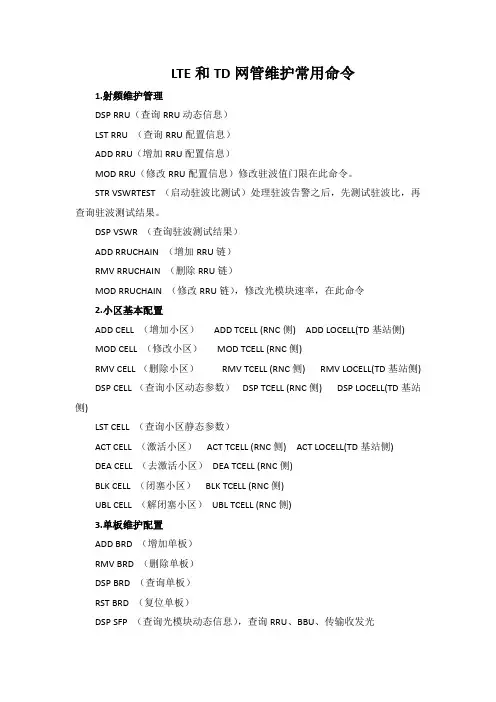 LTE 和 TD 网管维护常用命令

1.射频维护管理

DSP RRU（查询 RRU 动态信息）

LST RRU （查询 RRU 配置信息）

ADD RRU（增加 RRU 配置信息）

MOD RRU（修改 RRU 配置信息）修改驻波值门限在此命令。

STR VSWRTEST （启动驻波比测试）处理驻波告警之后，先测试驻波比，再查询驻波测试结果。

DSP VSWR （查询驻波测试结果）

ADD RRUCHAIN （增加 RRU 链）

RMV RRUCHAIN （删除 RRU 链）

MOD RRUCHAIN （修改 RRU 链），修改光模块速率，在此命令

2.小区基本配置

ADD CELL （增加小区） ADD TCELL (RNC 侧) ADD LOCELL(TD 基站侧)

MOD CELL （修改小区） MOD TCELL (RNC 侧)

RMV CELL （删除小区） RMV TCELL (RNC 侧) RMV LOCELL(TD 基站侧)

DSP CELL （查询小区动态参数） DSP TCELL (RNC 侧) DSP LOCELL(TD 基站侧)

LST CELL （查询小区静态参数）

ACT CELL （激活小区） ACT TCELL (RNC 侧) ACT LOCELL(TD 基站侧)

DEA CELL （去激活小区） DEA TCELL (RNC 侧)

BLK CELL （闭塞小区） BLK TCELL (RNC 侧)

UBL CELL （解闭塞小区） UBL TCELL (RNC 侧)

3.单板维护配置

ADD BRD （增加单板）

RMV BRD （删除单板）

DSP BRD （查询单板）

RST BRD （复位单板）

DSP SFP （查询光模块动态信息），查询 RRU、BBU、传输收发光